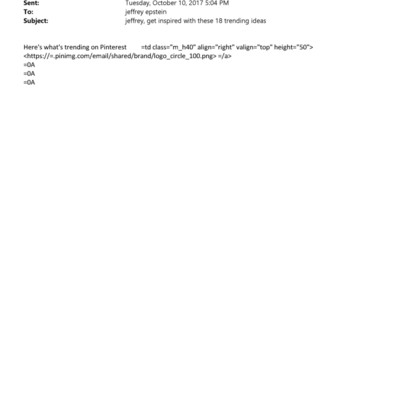 Sent: Tuesday, October 10, 2017 5:04 PM
To: jeffrey epstein
Subject: jeffrey, get inspired with these 18 trending ideas

Here's what's trending on Pinterest =td class="m_h40" align="right" valign="top" height="50"> <https://=.pinimg.com/email/shared/brand/logo_circle_100.png> =/a>
=0A
=0A
=0A